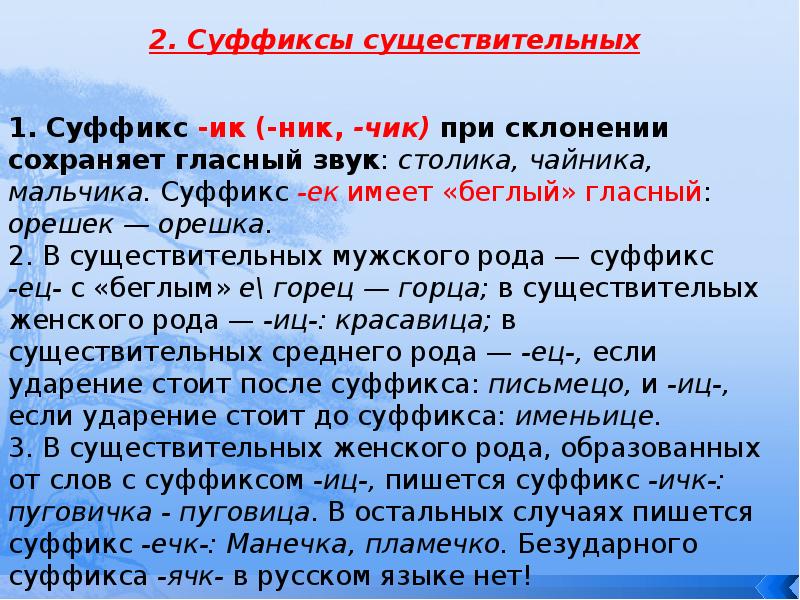 2. Суффиксы существительных

1. Суффикс -ик (-ник, -чик) при склонении сохраняет гласный звук: столика, чайника, мальчика. Суффикс -ек имеет «беглый» гласный: орешек — орешка.
2. В существительных мужского рода — суффикс -ец- с «беглым» е\ горец — горца; в существителых женского рода — -иц-: красавица; в существительных среднего рода — -ец-, если ударение стоит после суффикса: письмецо, и -иц-, если ударение стоит до суффикса: именьице.
3. В существительных женского рода, образованных от слов с суффиксом -иц-, пишется суффикс -ичк-: пуговичка - пуговица. В остальных случаях пишется суффикс -ечк-: Манечка, пламечко. Безударного суффикса -ячк- в русском языке нет!